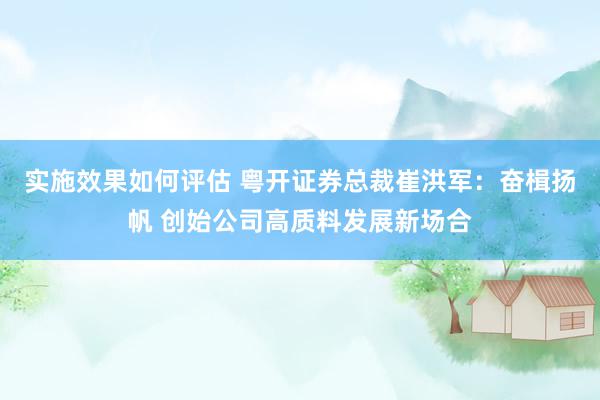 实施效果如何评估 粤开证券总裁崔洪军：奋楫扬帆 创始公司高质料发展新场合